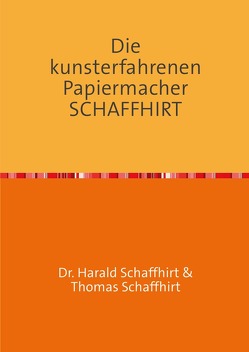 Die kunsterfahrenen Papiermacher SCHAFFHIRT

Dr. Harald Schaffhirt & Thomas Schaffhirt